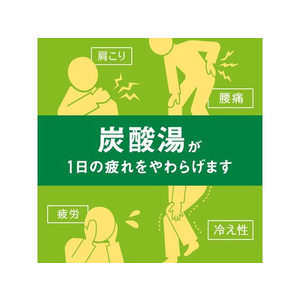 肩こり

腰痛

炭酸湯が
1日の疲れをやわらげます

疲労

冷え性